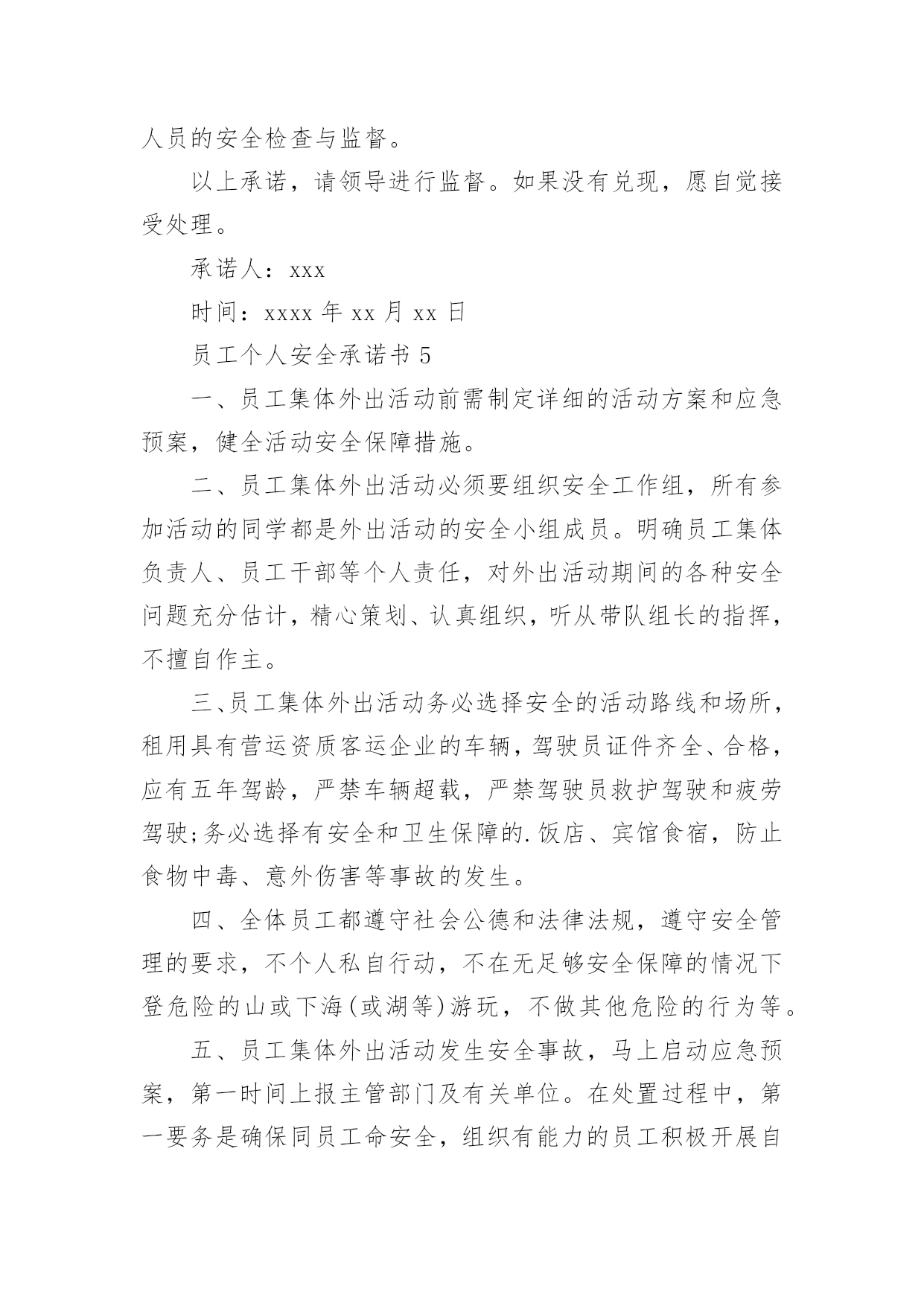 人员的安全检查与监督。

以上承诺，请领导进行监督。如果没有兑现，愿自觉接受处理。

承诺人：xxx

时间：xxxx 年 xx 月 xx 日

员工个人安全承诺书 5

一、员工集体外出活动前需制定详细的活动方案和应急预案，健全活动安全保障措施。

二、员工集体外出活动必须要组织安全工作组，所有参加活动的同学都是外出活动的安全小组成员。明确员工集体负责人、员工干部等个人责任，对外出活动期间的各种安全问题充分估计，精心策划、认真组织，听从带队组长的指挥，不擅自作主。

三、员工集体外出活动务必选择安全的活动路线和场所，租用具有营运资质客运企业的车辆，驾驶员证件齐全、合格，应有五年驾龄，严禁车辆超载，严禁驾驶员救护驾驶和疲劳驾驶;务必选择有安全和卫生保障的.饭店、宾馆食宿，防止食物中毒、意外伤害等事故的发生。

四、全体员工都遵守社会公德和法律法规，遵守安全管理的要求，不个人私自行动，不在无足够安全保障的情况下登危险的山或下海(或湖等)游玩，不做其他危险的行为等。

五、员工集体外出活动发生安全事故，马上启动应急预案，第一时间上报主管部门及有关单位。在处置过程中，第一要务是确保同员工命安全，组织有能力的员工积极开展自